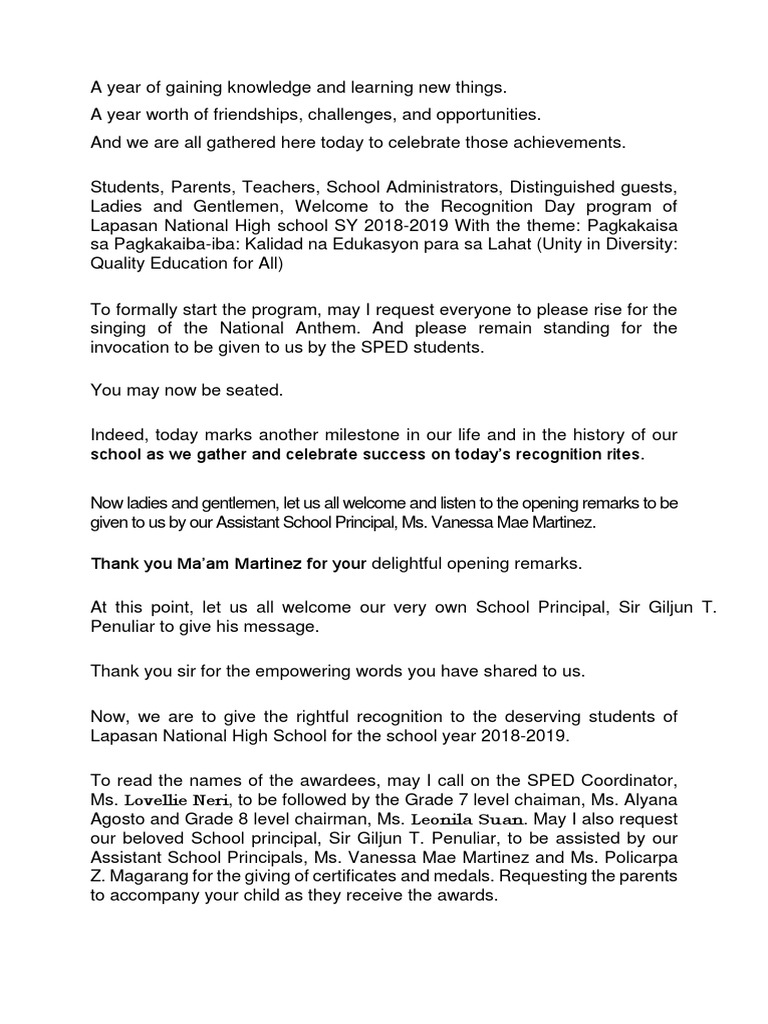 A year of gaining knowledge and learning new things.

A year worth of friendships, challenges, and opportunities.

And we are all gathered here today to celebrate those achievements.

Students, Parents, Teachers, School Administrators, Distinguished guests, Ladies and Gentlemen, Welcome to the Recognition Day program of Lapasan National High school SY 2018-2019 With the theme: Pagkakaisa sa Pagkakaiba-iba: Kalidad na Edukasyon para sa Lahat (Unity in Diversity: Quality Education for All)

To formally start the program, may I request everyone to please rise for the singing of the National Anthem. And please remain standing for the invocation to be given to us by the SPED students.

You may now be seated.

Indeed, today marks another milestone in our life and in the history of our school as we gather and celebrate success on today's recognition rites.

Now ladies and gentlemen, let us all welcome and listen to the opening remarks to be given to us by our Assistant School Principal, Ms. Vanessa Mae Martinez.

Thank you Ma'am Martinez for your delightful opening remarks.

At this point, let us all welcome our very own School Principal, Sir Giljun T. Penuliar to give his message.

Thank you sir for the empowering words you have shared to us.

Now, we are to give the rightful recognition to the deserving students of Lapasan National High School for the school year 2018-2019.

To read the names of the awardees, may I call on the SPED Coordinator, Ms. Lovellie Neri, to be followed by the Grade 7 level chaiman, Ms. Alyana Agosto and Grade 8 level chairman, Ms. Leonila Suan. May I also request our beloved School principal, Sir Giljun T. Penuliar, to be assisted by our Assistant School Principals, Ms. Vanessa Mae Martinez and Ms. Policarpa Z. Magarang for the giving of certificates and medals. Requesting the parents to accompany your child as they receive the awards.